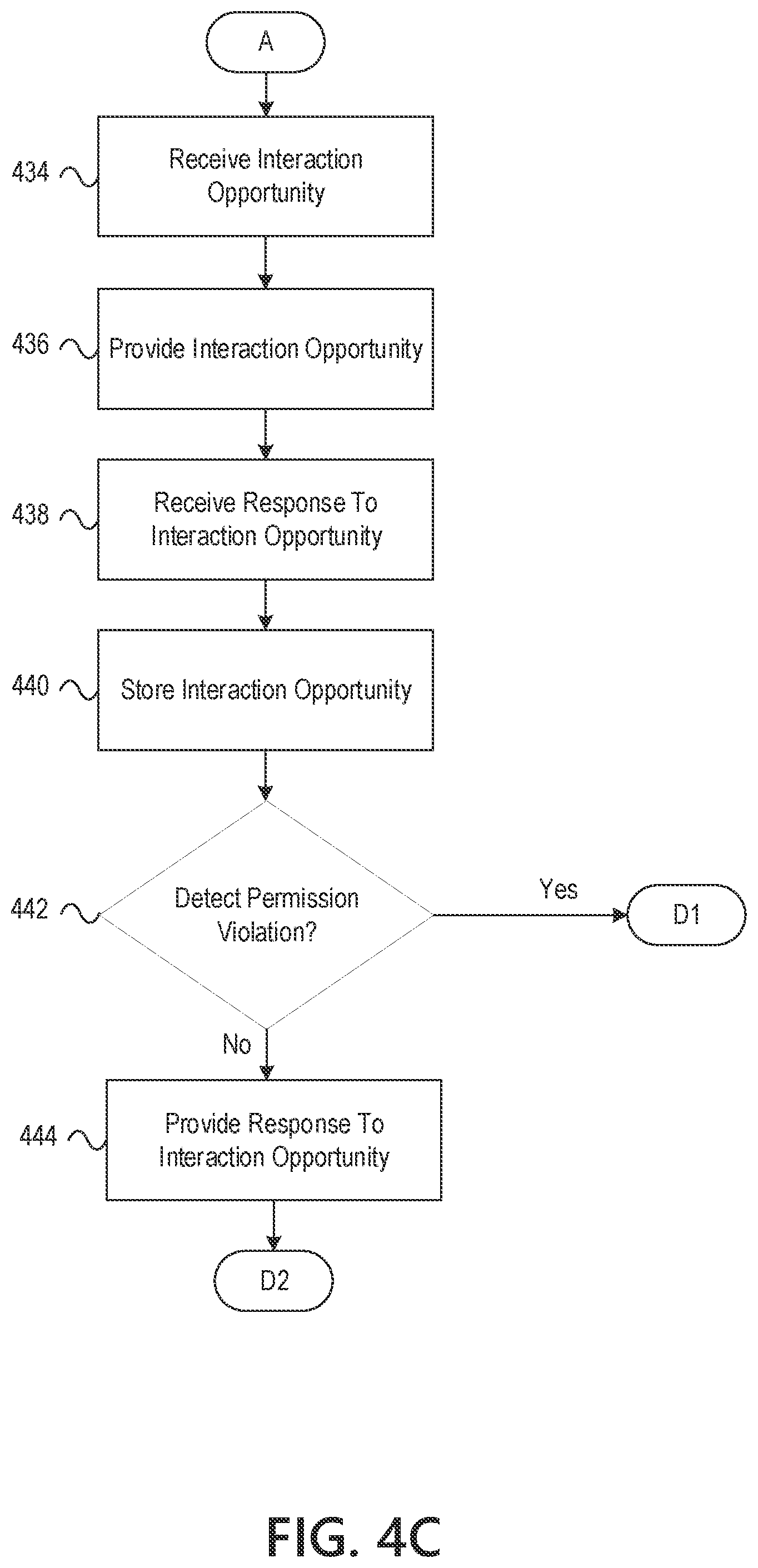 A

434 Receive Interaction Opportunity

436 Provide Interaction Opportunity

438 Receive Response To Interaction Opportunity

440 Store Interaction Opportunity

442 Detect Permission Violation?

Yes

D1

No

444 Provide Response To Interaction Opportunity

D2

FIG. 4C